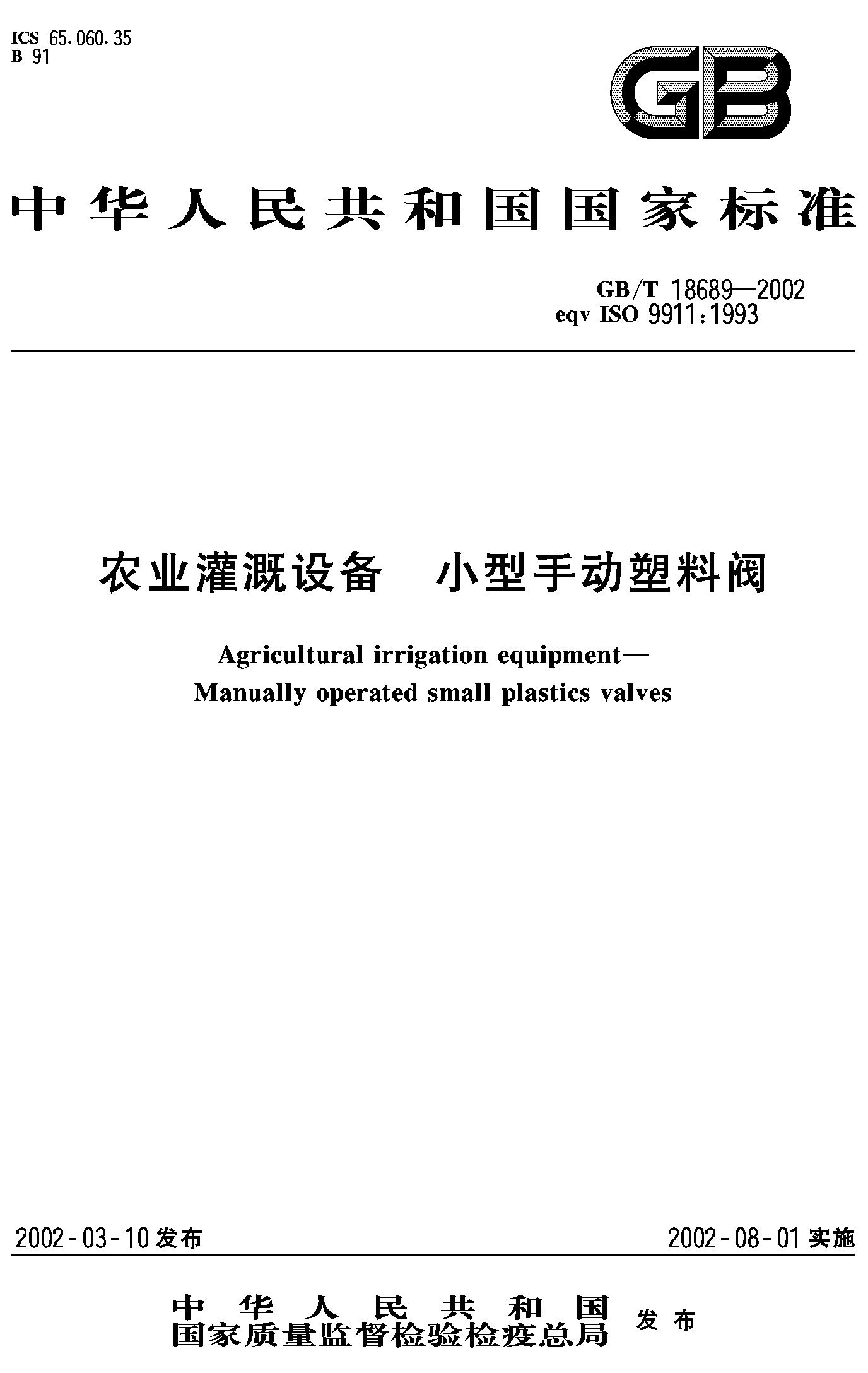 ICS 65.060.35
B 91

GB

中华人民共和国国家标准

GB/T 18689—2002
eqv ISO 9911:1993

农业灌溉设备　小型手动塑料阀

Agricultural irrigation equipment—
Manually operated small plastics valves

2002-03-10 发布

2002-08-01 实施

中华人民共和国
国家质量监督检验检疫总局　发布